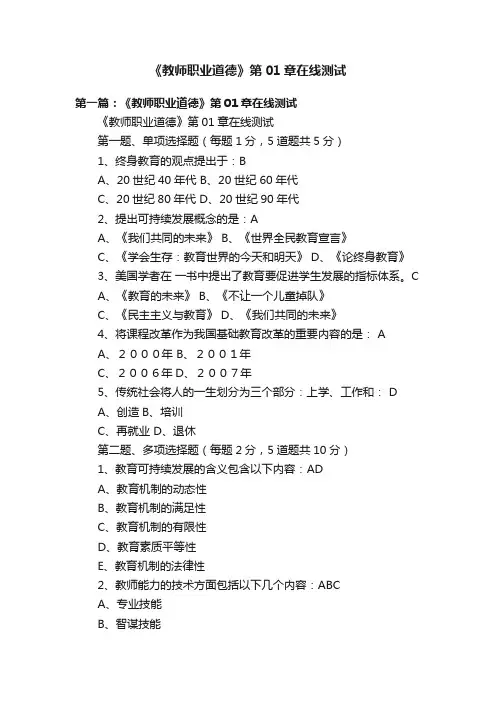 《教师职业道德》第 01 章在线测试

第一篇：《教师职业道德》第 01 章在线测试

《教师职业道德》第 01 章在线测试

第一题、单项选择题（每题 1 分，5 道题共 5 分）

1、终身教育的观点提出于：B

A、20 世纪 40 年代 B、20 世纪 60 年代

C、20 世纪 80 年代 D、20 世纪 90 年代

2、提出可持续发展概念的是：A

A、《我们共同的未来》 B、《世界全民教育宣言》

C、《学会生存：教育世界的今天和明天》 D、《论终身教育》

3、美国学者在 一书中提出了教育要促进学生发展的指标体系。C

A、《教育的未来》 B、《不让一个儿童掉队》

C、《民主主义与教育》 D、《我们共同的未来》

4、将课程改革作为我国基础教育改革的重要内容的是： A

A、２０００年 B、２００１年

C、２００６年 D、２００７年

5、传统社会将人的一生划分为三个部分：上学、工作和： D

A、创造 B、培训

C、再就业 D、退休

第二题、多项选择题（每题 2 分，5 道题共 10 分）

1、教育可持续发展的含义包含以下内容：AD

A、教育机制的动态性

B、教育机制的满足性

C、教育机制的有限性

D、教育素质平等性

E、教育机制的法律性

2、教师能力的技术方面包括以下几个内容：ABC

A、专业技能

B、智谋技能